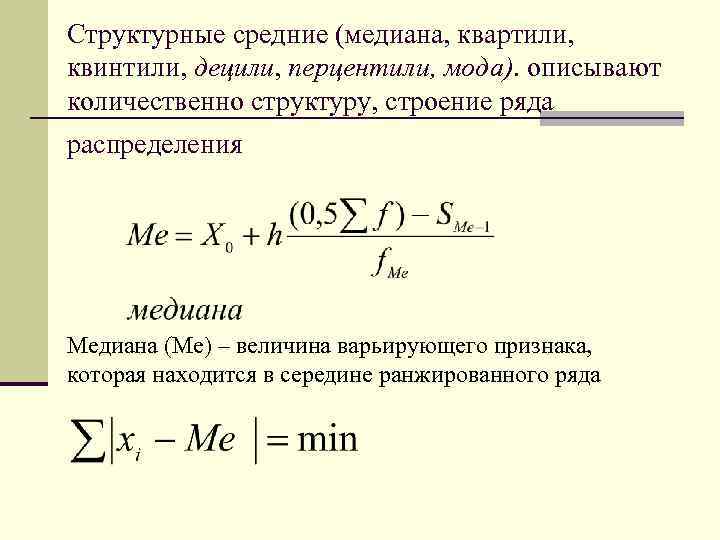 Структурные средние (медиана, квартили, квинтили, децили, перцентили, мода). описывают количественно структуру, строение ряда распределения

$Me = X_0 + h\frac{(0,5\sum f) - S_{Me-1}}{f_{Me}}$

медиана

Медиана (Ме) – величина варьирующего признака, которая находится в середине ранжированного ряда

$\sum |x_i - Me| = \min$